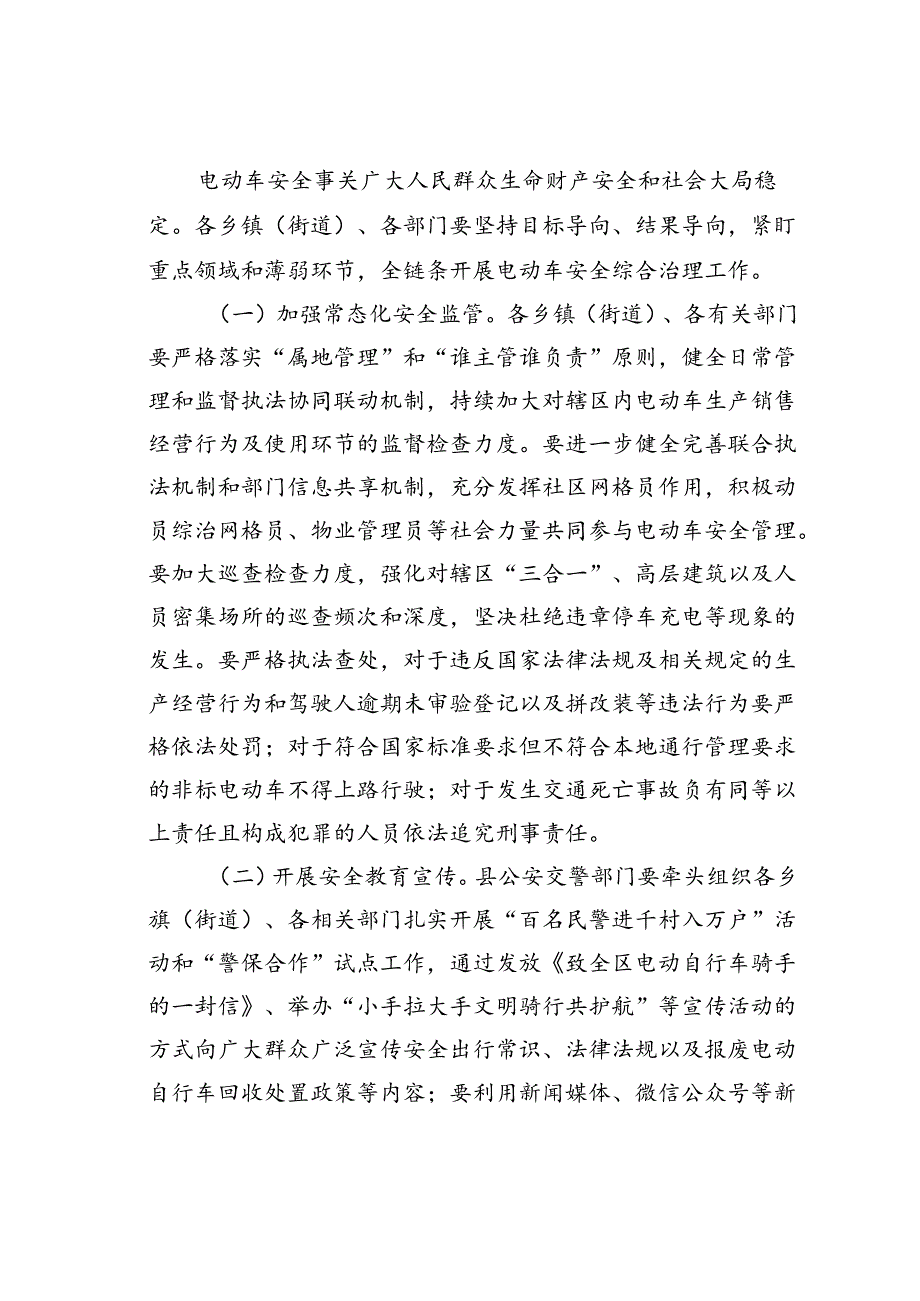 电动车安全事关广大人民群众生命财产安全和社会大局稳定。各乡镇（街道）、各部门要坚持目标导向、结果导向，紧盯重点领域和薄弱环节，全链条开展电动车安全综合治理工作。

（一）加强常态化安全监管。各乡镇（街道）、各有关部门要严格落实“属地管理”和“谁主管谁负责”原则，健全日常管理和监督执法协同联动机制，持续加大对辖区内电动车生产销售经营行为及使用环节的监督检查力度。要进一步健全完善联合执法机制和部门信息共享机制，充分发挥社区网格员作用，积极动员综治网格员、物业管理员等社会力量共同参与电动车安全管理。要加大巡查检查力度，强化对辖区“三合一”、高层建筑以及人员密集场所的巡查频次和深度，坚决杜绝违章停车充电等现象的发生。要严格执法查处，对于违反国家法律法规及相关规定的生产经营行为和驾驶人逾期未审验登记以及拼改装等违法行为要严格依法处罚；对于符合国家标准要求但不符合本地通行管理要求的非标电动车不得上路行驶；对于发生交通死亡事故负有同等以上责任且构成犯罪的人员依法追究刑事责任。

（二）开展安全教育宣传。县公安交警部门要牵头组织各乡旗（街道）、各相关部门扎实开展“百名民警进千村入万户”活动和“警保合作”试点工作，通过发放《致全区电动自行车骑手的一封信》、举办“小手拉大手文明骑行共护航”等宣传活动的方式向广大群众广泛宣传安全出行常识、法律法规以及报废电动自行车回收处置政策等内容；要利用新闻媒体、微信公众号等新